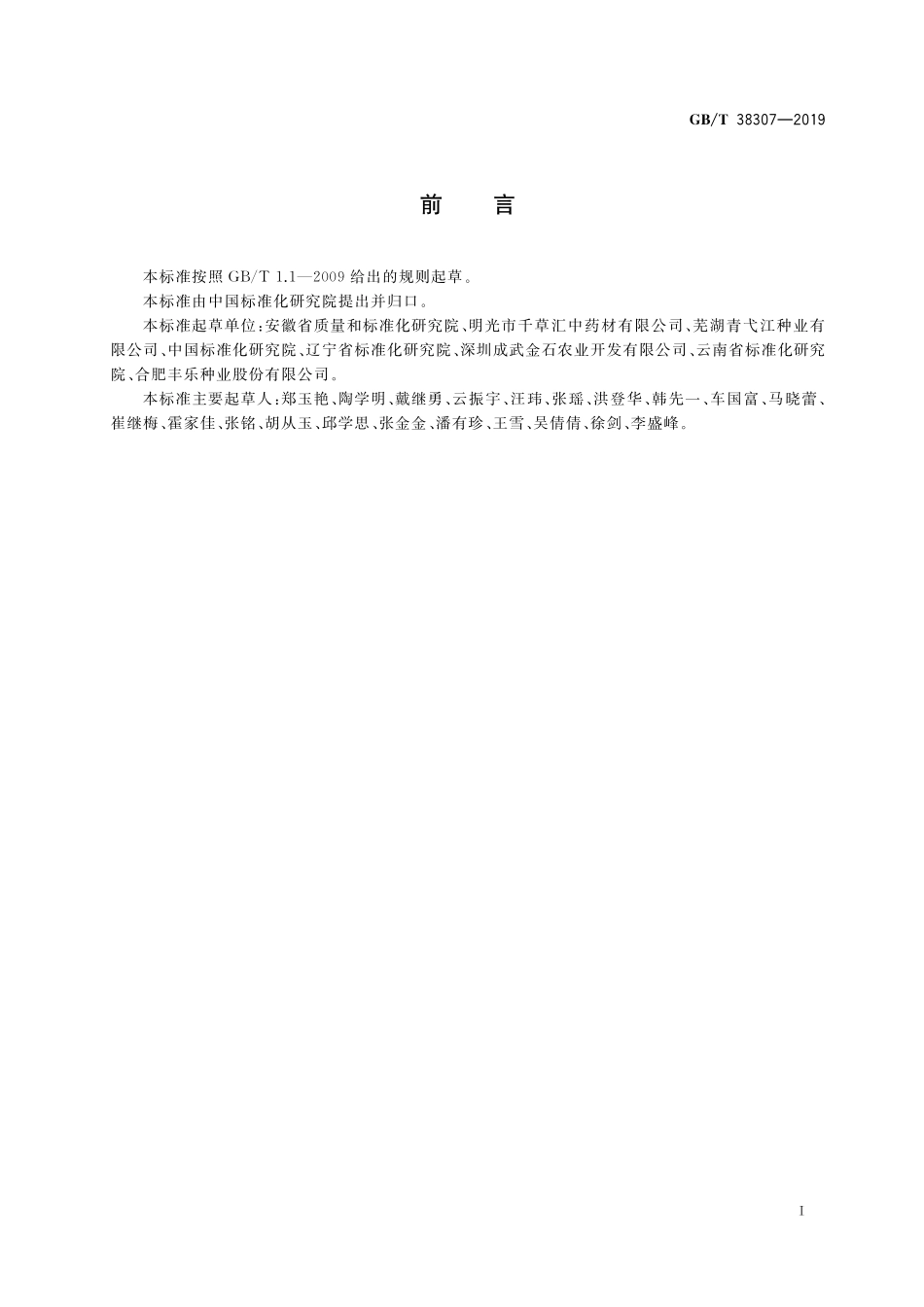 GB/T 38307—2019

前　言

本标准按照 GB/T 1.1—2009 给出的规则起草。

本标准由中国标准化研究院提出并归口。

本标准起草单位：安徽省质量和标准化研究院、明光市千草汇中药材有限公司、芜湖青弋江种业有限公司、中国标准化研究院、辽宁省标准化研究院、深圳成武金石农业开发有限公司、云南省标准化研究院、合肥丰乐种业股份有限公司。

本标准主要起草人：郑玉艳、陶学明、戴继勇、云振宇、汪玮、张瑶、洪登华、韩先一、车国富、马晓蕾、崔继梅、霍家佳、张铭、胡从玉、邱学思、张金金、潘有珍、王雪、吴倩倩、徐剑、李盛峰。

I